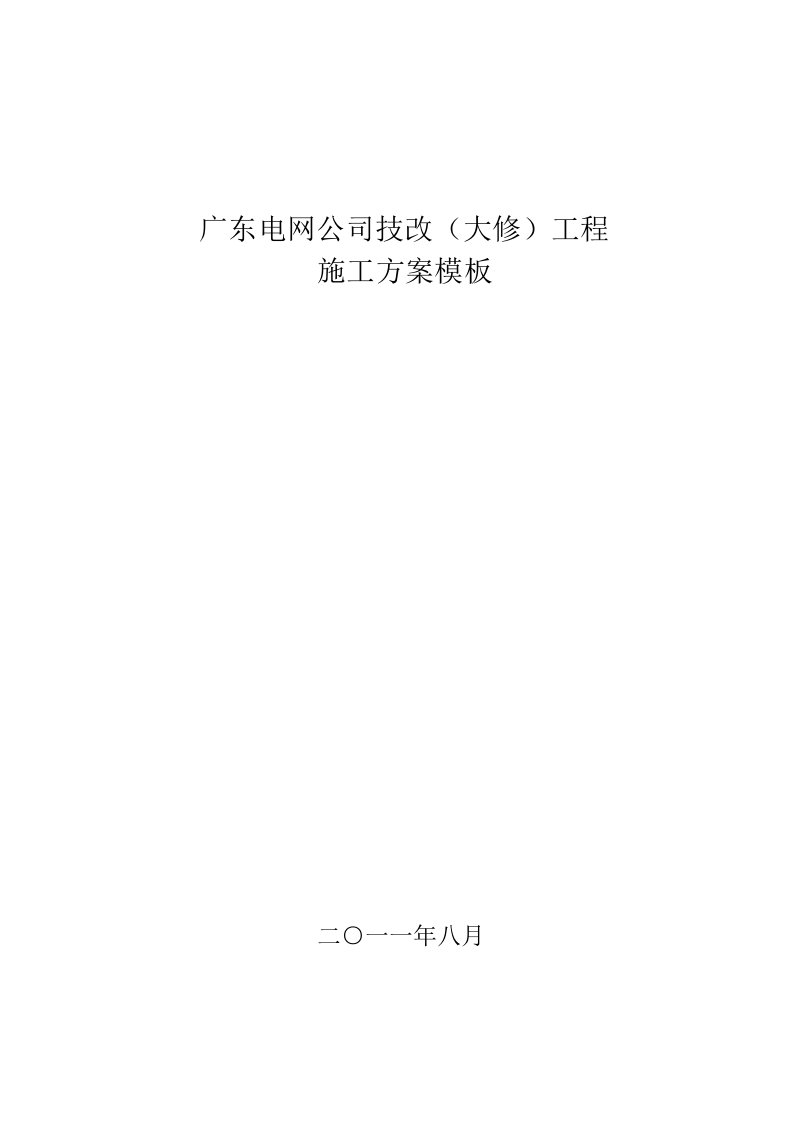 广东电网公司技改（大修）工程
施工方案模板

二〇一一年八月